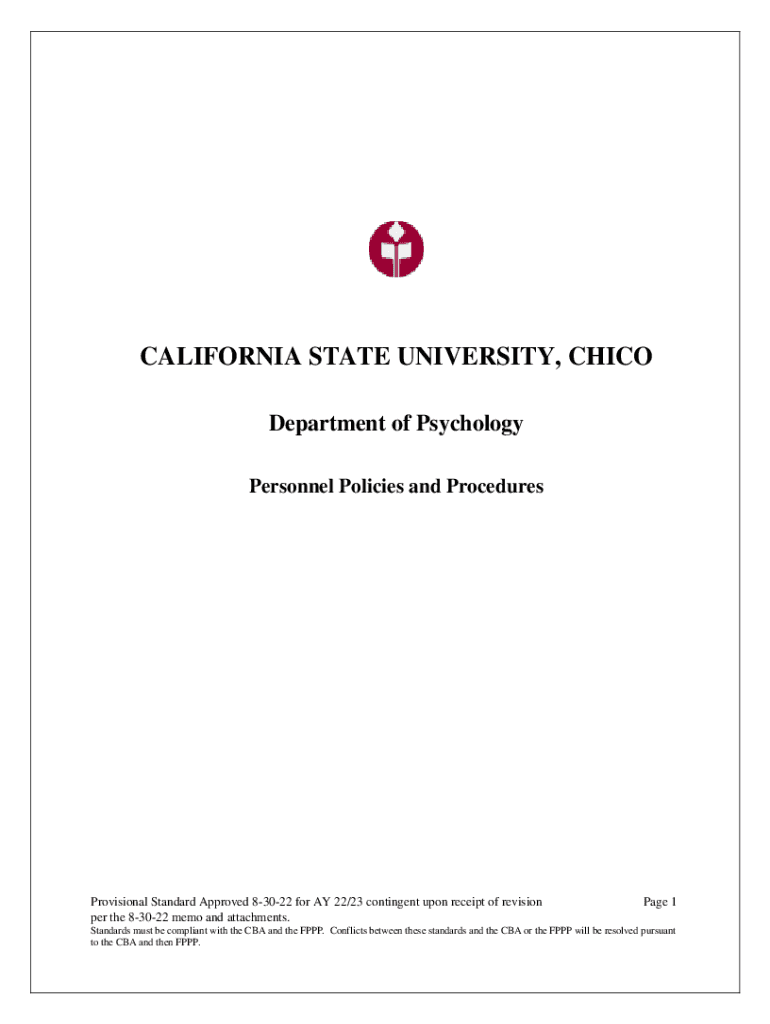 CALIFORNIA STATE UNIVERSITY, CHICO

Department of Psychology

Personnel Policies and Procedures

Provisional Standard Approved 8-30-22 for AY 22/23 contingent upon receipt of revision per the 8-30-22 memo and attachments.

Page 1

Standards must be compliant with the CBA and the FPPP. Conflicts between these standards and the CBA or the FPPP will be resolved pursuant to the CBA and then FPPP.